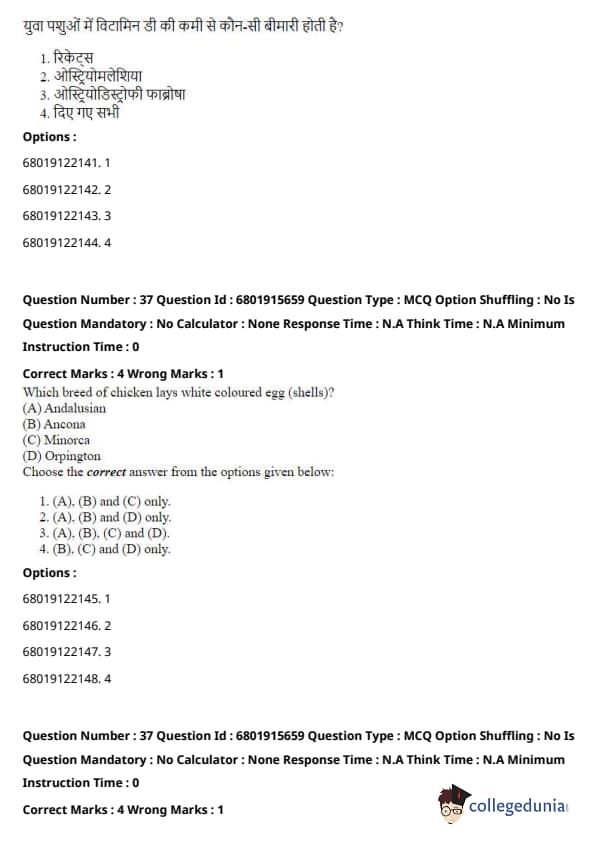 युवा पशुओं में विटामिन डी की कमी से कौन-सी बीमारी होती है?

1. रिकेट्स
2. ओस्ट्रियोमलेशिया
3. ओस्ट्रियोडिस्ट्रोफी फाब्रोषा
4. दिए गए सभी

Options :

68019122141. 1

68019122142. 2

68019122143. 3

68019122144. 4

Question Number : 37 Question Id : 6801915659 Question Type : MCQ Option Shuffling : No Is Question Mandatory : No Calculator : None Response Time : N.A Think Time : N.A Minimum Instruction Time : 0

Correct Marks : 4 Wrong Marks : 1

Which breed of chicken lays white coloured egg (shells)?
(A) Andalusian
(B) Ancona
(C) Minorca
(D) Orpington
Choose the correct answer from the options given below:

1. (A), (B) and (C) only.
2. (A), (B) and (D) only.
3. (A), (B), (C) and (D).
4. (B), (C) and (D) only.

Options :

68019122145. 1

68019122146. 2

68019122147. 3

68019122148. 4

Question Number : 37 Question Id : 6801915659 Question Type : MCQ Option Shuffling : No Is Question Mandatory : No Calculator : None Response Time : N.A Think Time : N.A Minimum Instruction Time : 0

Correct Marks : 4 Wrong Marks : 1

collegedunia